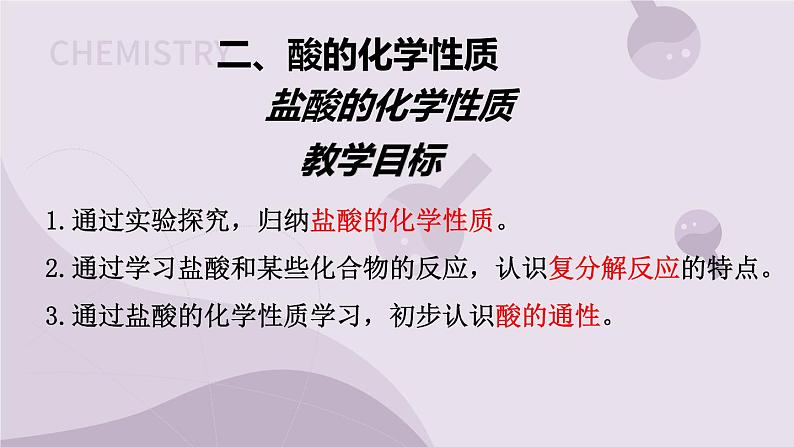 CHEMISTRY

二、酸的化学性质

盐酸的化学性质

教学目标

1.通过实验探究，归纳盐酸的化学性质。

2.通过学习盐酸和某些化合物的反应，认识复分解反应的特点。

3.通过盐酸的化学性质学习，初步认识酸的通性。